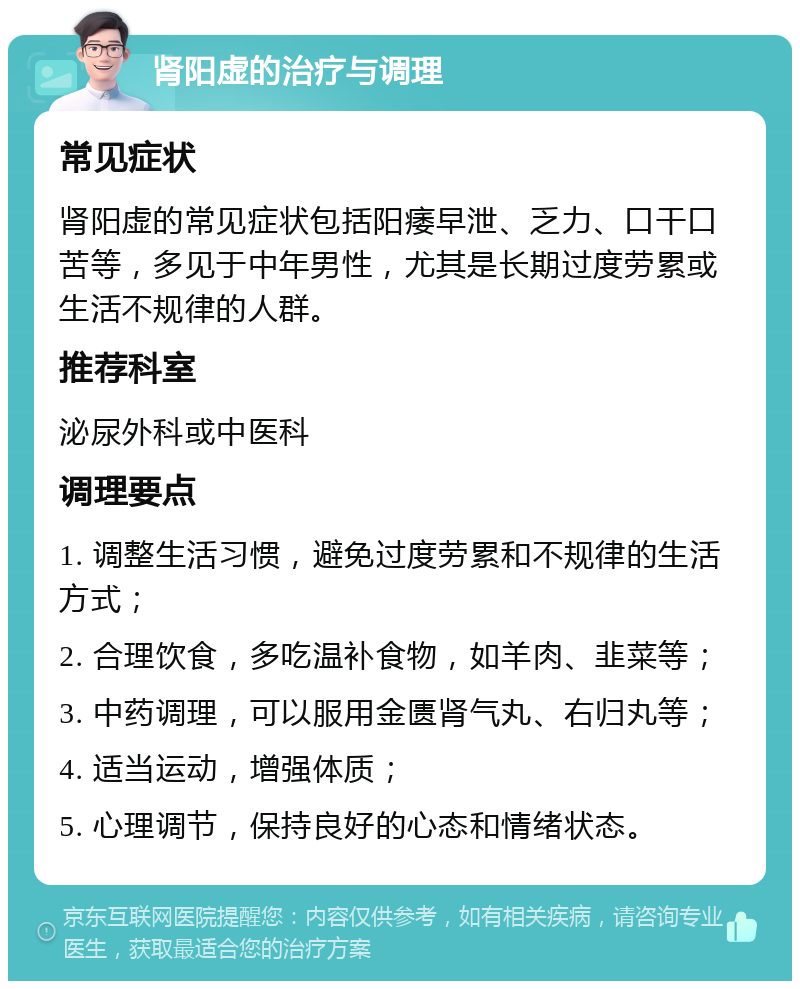 肾阳虚的治疗与调理

常见症状

肾阳虚的常见症状包括阳痿早泄、乏力、口干口苦等，多见于中年男性，尤其是长期过度劳累或生活不规律的人群。

推荐科室

泌尿外科或中医科

调理要点

1. 调整生活习惯，避免过度劳累和不规律的生活方式；

2. 合理饮食，多吃温补食物，如羊肉、韭菜等；

3. 中药调理，可以服用金匮肾气丸、右归丸等；

4. 适当运动，增强体质；

5. 心理调节，保持良好的心态和情绪状态。

京东互联网医院提醒您：内容仅供参考，如有相关疾病，请咨询专业医生，获取最适合您的治疗方案